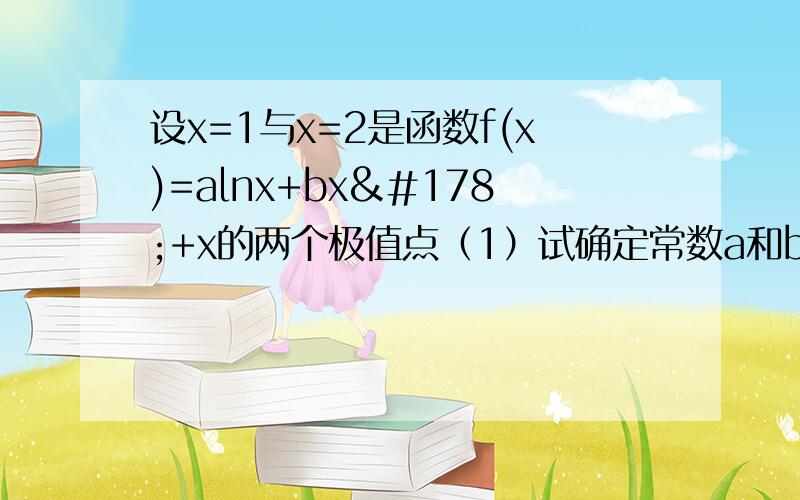 设x=1与x=2是函数f(x)=alnx+bx&#178;+x的两个极值点（1）试确定常数a和b